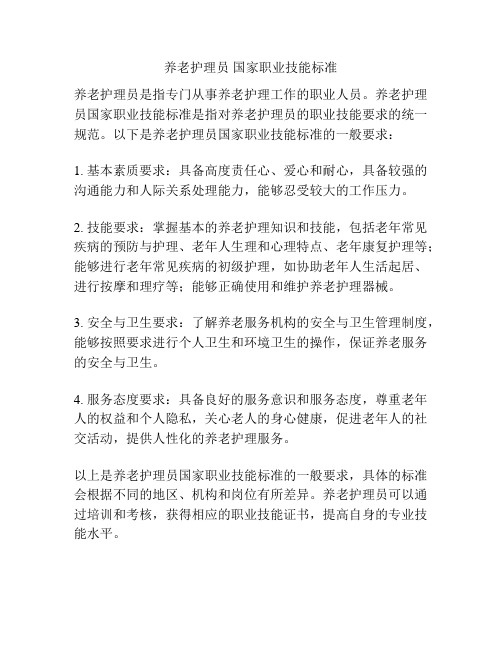 养老护理员 国家职业技能标准

养老护理员是指专门从事养老护理工作的职业人员。养老护理员国家职业技能标准是指对养老护理员的职业技能要求的统一规范。以下是养老护理员国家职业技能标准的一般要求：

1. 基本素质要求：具备高度责任心、爱心和耐心，具备较强的沟通能力和人际关系处理能力，能够忍受较大的工作压力。

2. 技能要求：掌握基本的养老护理知识和技能，包括老年常见疾病的预防与护理、老年人生理和心理特点、老年康复护理等；能够进行老年常见疾病的初级护理，如协助老年人生活起居、进行按摩和理疗等；能够正确使用和维护养老护理器械。

3. 安全与卫生要求：了解养老服务机构的安全与卫生管理制度，能够按照要求进行个人卫生和环境卫生的操作，保证养老服务的安全与卫生。

4. 服务态度要求：具备良好的服务意识和服务态度，尊重老年人的权益和个人隐私，关心老人的身心健康，促进老年人的社交活动，提供人性化的养老护理服务。

以上是养老护理员国家职业技能标准的一般要求，具体的标准会根据不同的地区、机构和岗位有所差异。养老护理员可以通过培训和考核，获得相应的职业技能证书，提高自身的专业技能水平。